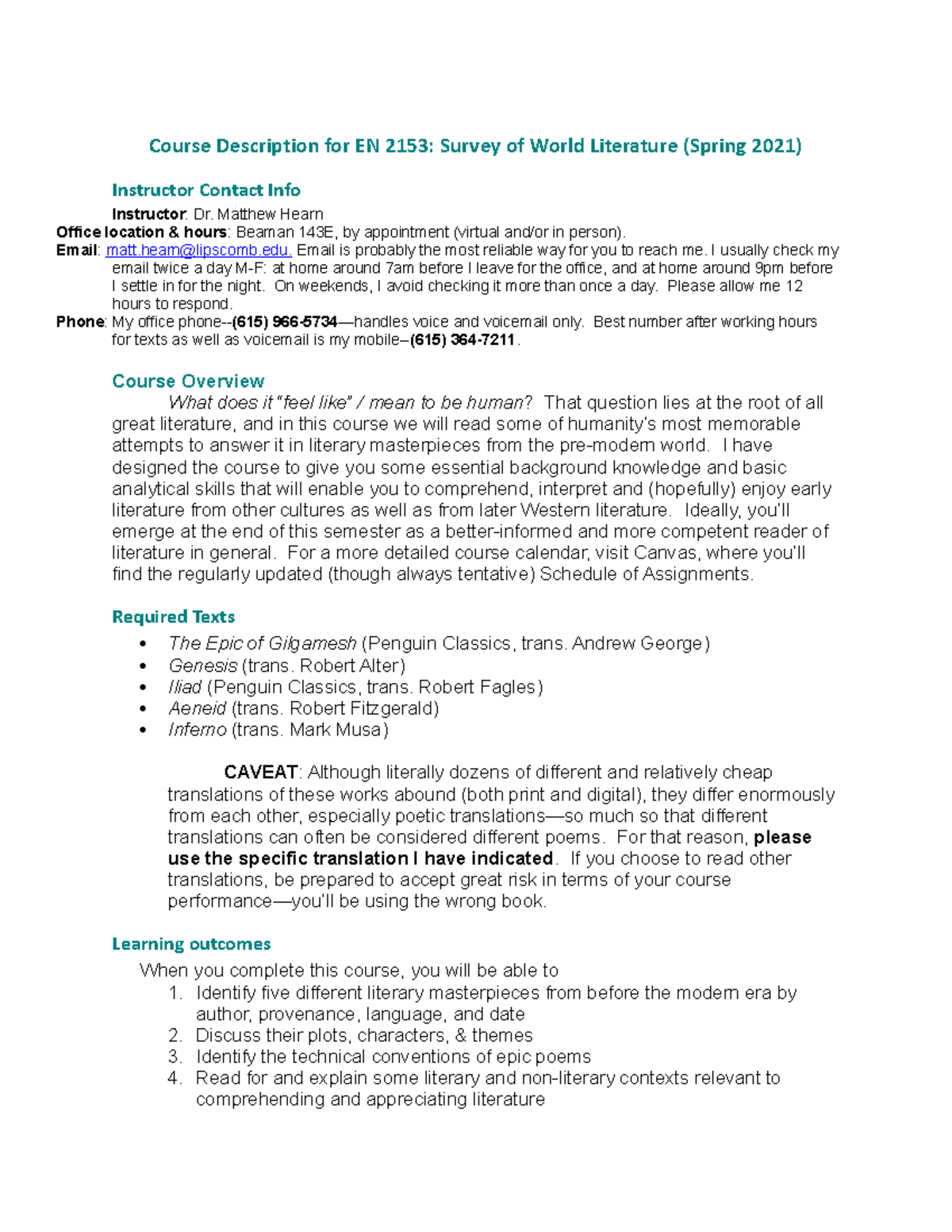 Course Description for EN 2153: Survey of World Literature (Spring 2021)

Instructor Contact Info

Instructor: Dr. Matthew Hearn

Office location & hours: Beaman 143E, by appointment (virtual and/or in person).

Email: matt.hearn@lipscomb.edu. Email is probably the most reliable way for you to reach me. I usually check my email twice a day M-F: at home around 7am before I leave for the office, and at home around 9pm before I settle in for the night. On weekends, I avoid checking it more than once a day. Please allow me 12 hours to respond.

Phone: My office phone--(615) 966-5734—handles voice and voicemail only. Best number after working hours for texts as well as voicemail is my mobile–(615) 364-7211.

Course Overview

What does it "feel like" / mean to be human? That question lies at the root of all great literature, and in this course we will read some of humanity's most memorable attempts to answer it in literary masterpieces from the pre-modern world. I have designed the course to give you some essential background knowledge and basic analytical skills that will enable you to comprehend, interpret and (hopefully) enjoy early literature from other cultures as well as from later Western literature. Ideally, you'll emerge at the end of this semester as a better-informed and more competent reader of literature in general. For a more detailed course calendar, visit Canvas, where you'll find the regularly updated (though always tentative) Schedule of Assignments.

Required Texts

• The Epic of Gilgamesh (Penguin Classics, trans. Andrew George)
• Genesis (trans. Robert Alter)
• Iliad (Penguin Classics, trans. Robert Fagles)
• Aeneid (trans. Robert Fitzgerald)
• Inferno (trans. Mark Musa)

CAVEAT: Although literally dozens of different and relatively cheap translations of these works abound (both print and digital), they differ enormously from each other, especially poetic translations—so much so that different translations can often be considered different poems. For that reason, please use the specific translation I have indicated. If you choose to read other translations, be prepared to accept great risk in terms of your course performance—you'll be using the wrong book.

Learning outcomes

When you complete this course, you will be able to
1. Identify five different literary masterpieces from before the modern era by author, provenance, language, and date
2. Discuss their plots, characters, & themes
3. Identify the technical conventions of epic poems
4. Read for and explain some literary and non-literary contexts relevant to comprehending and appreciating literature